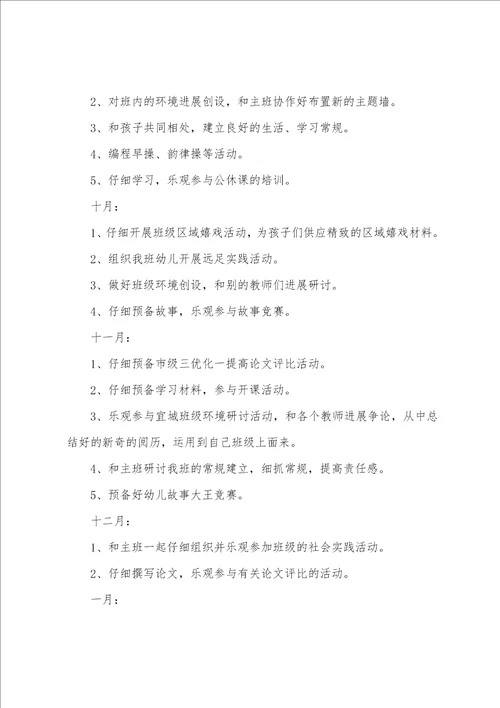 2、对班内的环境进展创设，和主班协作好布置新的主题墙。

3、和孩子共同相处，建立良好的生活、学习常规。

4、编程早操、韵律操等活动。

5、仔细学习，乐观参与公休课的培训。

十月：

1、仔细开展班级区域嬉戏活动，为孩子们供应精致的区域嬉戏材料。

2、组织我班幼儿开展远足实践活动。

3、做好班级环境创设，和别的教师们进展研讨。

4、仔细预备故事，乐观参与故事竞赛。

十一月：

1、仔细预备市级三优化一提高论文评比活动。

2、仔细预备学习材料，参与开课活动。

3、乐观参与宜城班级环境研讨活动，和各个教师进展争论，从中总结好的新奇的阅历，运用到自己班级上面来。

4、和主班研讨我班的常规建立，细抓常规，提高责任感。

5、预备好幼儿故事大王竞赛。

十二月：

1、和主班一起仔细组织并乐观参加班级的社会实践活动。

2、仔细撰写论文，乐观参与有关论文评比的活动。

一月：